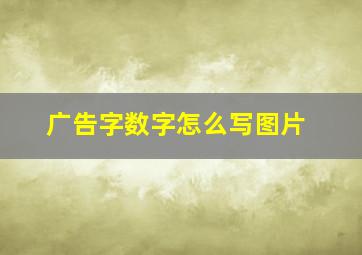 广告字数字怎么写图片